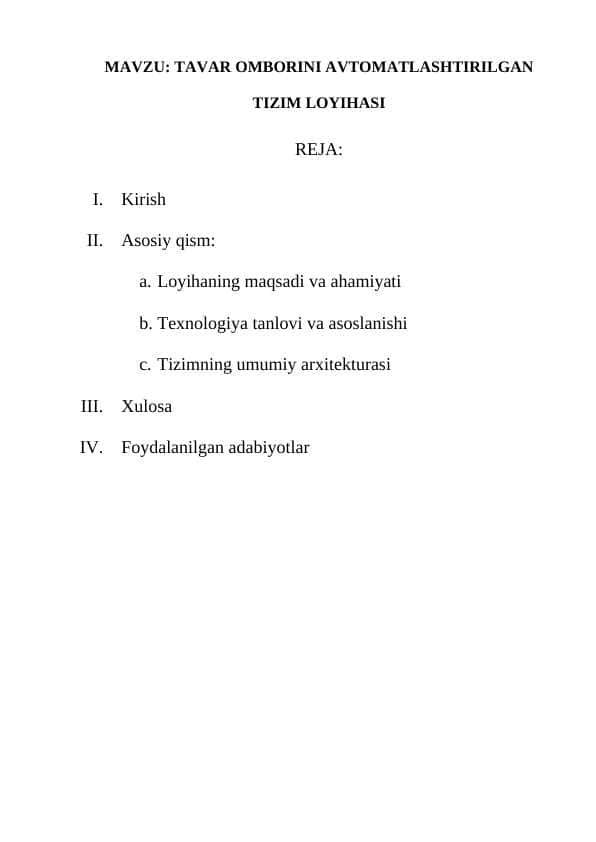 MAVZU: TAVAR OMBORINI AVTOMATLASHTIRILGAN TIZIM LOYIHASI

REJA:

I. Kirish

II. Asosiy qism:

a. Loyihaning maqsadi va ahamiyati

b. Texnologiya tanlovi va asoslanishi

c. Tizimning umumiy arxitekturasi

III. Xulosa

IV. Foydalanilgan adabiyotlar